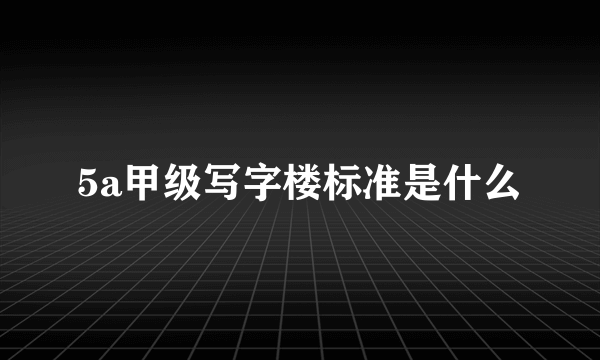 5a甲级写字楼标准是什么